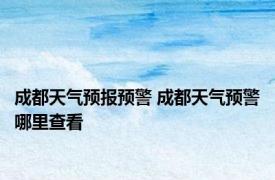 成都天气预报预警 成都天气预警哪里查看